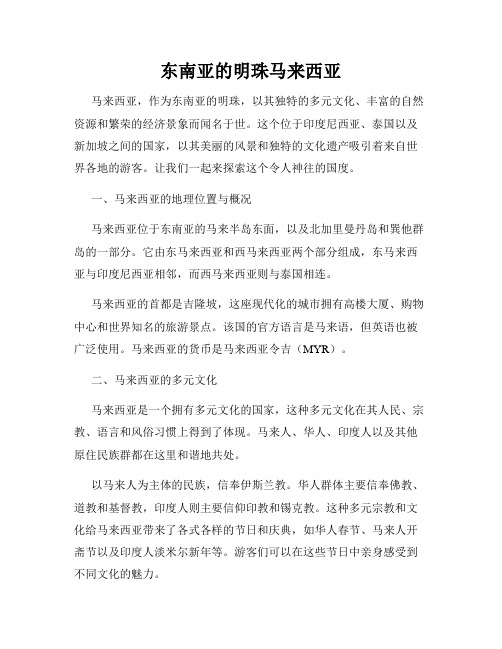 东南亚的明珠马来西亚

马来西亚，作为东南亚的明珠，以其独特的多元文化、丰富的自然资源和繁荣的经济景象而闻名于世。这个位于印度尼西亚、泰国以及新加坡之间的国家，以其美丽的风景和独特的文化遗产吸引着来自世界各地的游客。让我们一起来探索这个令人神往的国度。

一、马来西亚的地理位置与概况

马来西亚位于东南亚的马来半岛东面，以及北加里曼丹岛和巽他群岛的一部分。它由东马来西亚和西马来西亚两个部分组成，东马来西亚与印度尼西亚相邻，而西马来西亚则与泰国相连。

马来西亚的首都是吉隆坡，这座现代化的城市拥有高楼大厦、购物中心和世界知名的旅游景点。该国的官方语言是马来语，但英语也被广泛使用。马来西亚的货币是马来西亚令吉（MYR）。

二、马来西亚的多元文化

马来西亚是一个拥有多元文化的国家，这种多元文化在其人民、宗教、语言和风俗习惯上得到了体现。马来人、华人、印度人以及其他原住民族群都在这里和谐地共处。

以马来人为主体的民族，信奉伊斯兰教。华人群体主要信奉佛教、道教和基督教，印度人则主要信仰印教和锡克教。这种多元宗教和文化给马来西亚带来了各式各样的节日和庆典，如华人春节、马来人开斋节以及印度人淡米尔新年等。游客们可以在这些节日中亲身感受到不同文化的魅力。